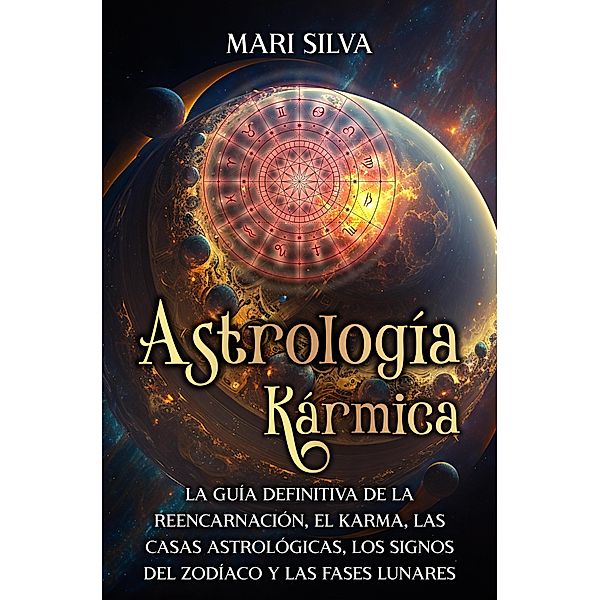 MARI SILVA

Astrología Kármica

LA GUÍA DEFINITIVA DE LA REENCARNACIÓN, EL KARMA, LAS CASAS ASTROLÓGICAS, LOS SIGNOS DEL ZODÍACO Y LAS FASES LUNARES